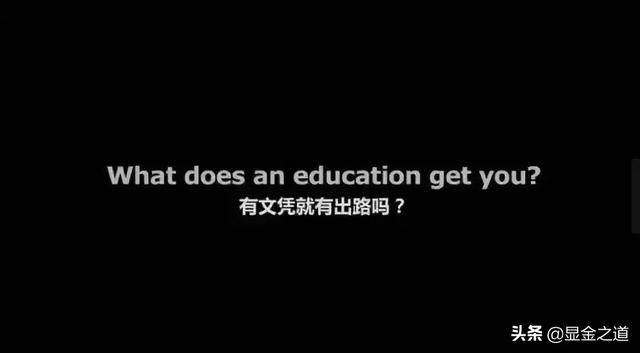 What does an education get you?
有文凭就有出路吗？

头条 @显金之道